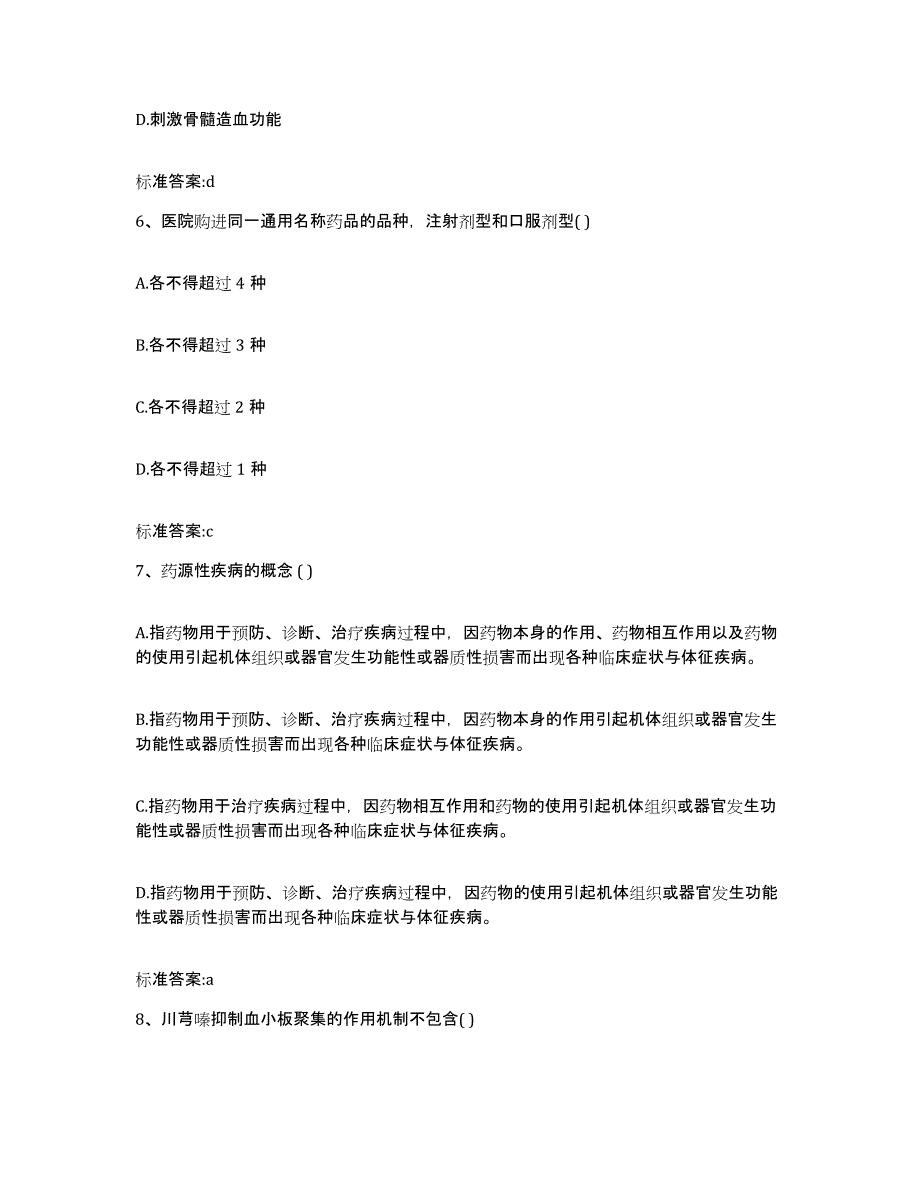 D.刺激骨髓造血功能

标准答案:d

6、医院购进同一通用名称药品的品种，注射剂型和口服剂型( )

A.各不得超过 4 种

B.各不得超过 3 种

C.各不得超过 2 种

D.各不得超过 1 种

标准答案:c

7、药源性疾病的概念 ( )

A.指药物用于预防、诊断、治疗疾病过程中，因药物本身的作用、药物相互作用以及药物的使用引起机体组织或器官发生功能性或器质性损害而出现各种临床症状与体征疾病。

B.指药物用于预防、诊断、治疗疾病过程中，因药物本身的作用引起机体组织或器官发生功能性或器质性损害而出现各种临床症状与体征疾病。

C.指药物用于治疗疾病过程中，因药物相互作用和药物的使用引起机体组织或器官发生功能性或器质性损害而出现各种临床症状与体征疾病。

D.指药物用于预防、诊断、治疗疾病过程中，因药物的使用引起机体组织或器官发生功能性或器质性损害而出现各种临床症状与体征疾病。

标准答案:a

8、川芎嗪抑制血小板聚集的作用机制不包含( )